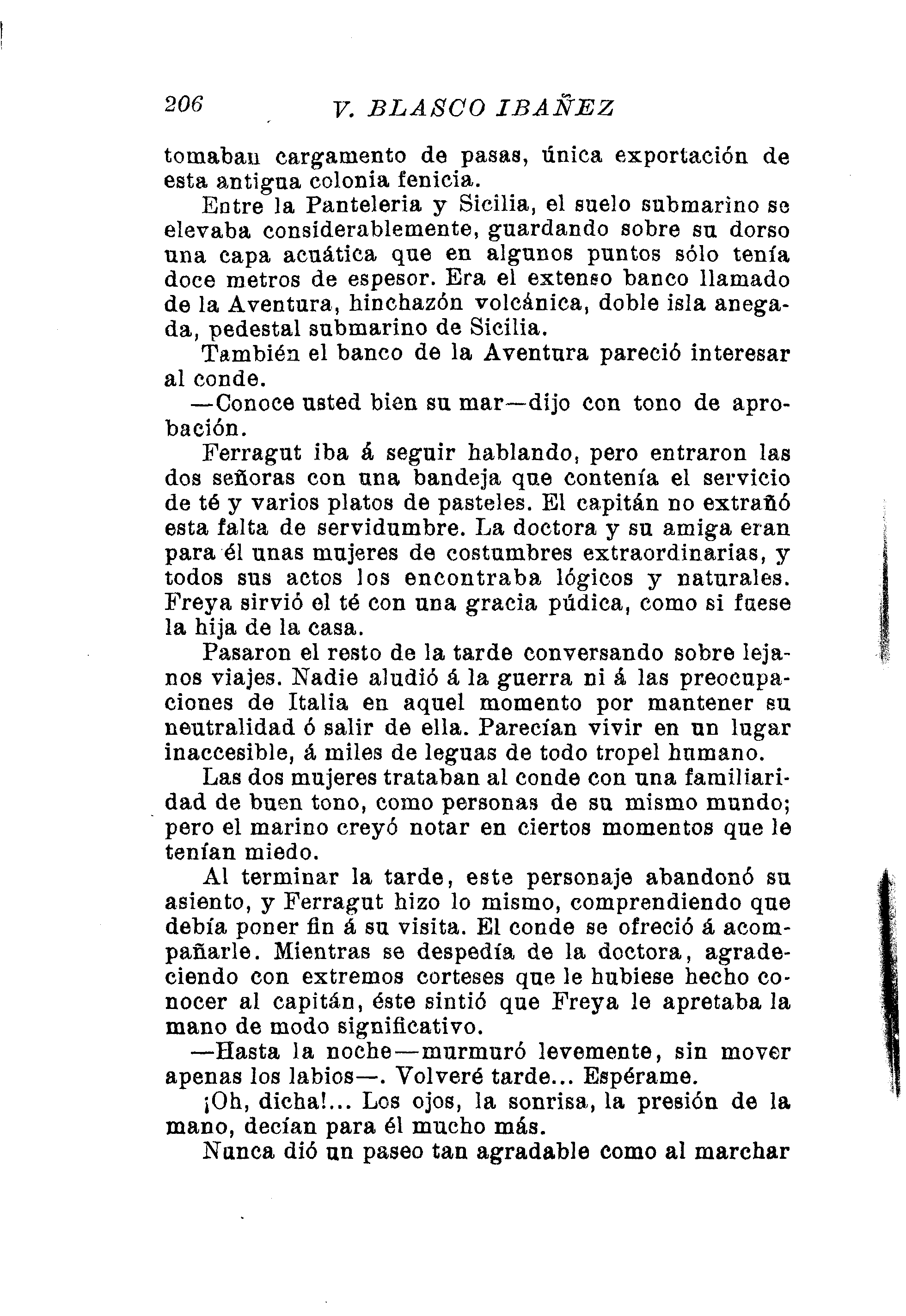 206 V. BLASCO IBAÑEZ

tomaban cargamento de pasas, única exportación de esta antigua colonia fenicia.

Entre la Panteleria y Sicilia, el suelo submarino se elevaba considerablemente, guardando sobre su dorso una capa acuática que en algunos puntos sólo tenía doce metros de espesor. Era el extenso banco llamado de la Aventura, hinchazón volcánica, doble isla anegada, pedestal submarino de Sicilia.

También el banco de la Aventura pareció interesar al conde.

—Conoce usted bien su mar—dijo con tono de aprobación.

Ferragut iba á seguir hablando, pero entraron las dos señoras con una bandeja que contenía el servicio de té y varios platos de pasteles. El capitán no extrañó esta falta de servidumbre. La doctora y su amiga eran para él unas mujeres de costumbres extraordinarias, y todos sus actos los encontraba lógicos y naturales. Freya sirvió el té con una gracia púdica, como si fuese la hija de la casa.

Pasaron el resto de la tarde conversando sobre lejanos viajes. Nadie aludió á la guerra ni á las preocupaciones de Italia en aquel momento por mantener su neutralidad ó salir de ella. Parecían vivir en un lugar inaccesible, á miles de leguas de todo tropel humano.

Las dos mujeres trataban al conde con una familiaridad de buen tono, como personas de su mismo mundo; pero el marino creyó notar en ciertos momentos que le tenían miedo.

Al terminar la tarde, este personaje abandonó su asiento, y Ferragut hizo lo mismo, comprendiendo que debía poner fin á su visita. El conde se ofreció á acompañarle. Mientras se despedía de la doctora, agradeciendo con extremos corteses que le hubiese hecho conocer al capitán, éste sintió que Freya le apretaba la mano de modo significativo.

—Hasta la noche—murmuró levemente, sin mover apenas los labios—. Volveré tarde... Espérame.

¡Oh, dicha!... Los ojos, la sonrisa, la presión de la mano, decían para él mucho más.

Nunca dió un paseo tan agradable como al marchar